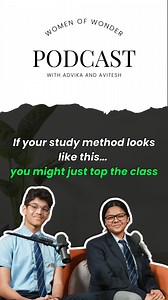 WOMEN OF WONDER

PODCAST

WITH ADVIKA AND AVITESH

If your study method looks like this...
you might just top the class